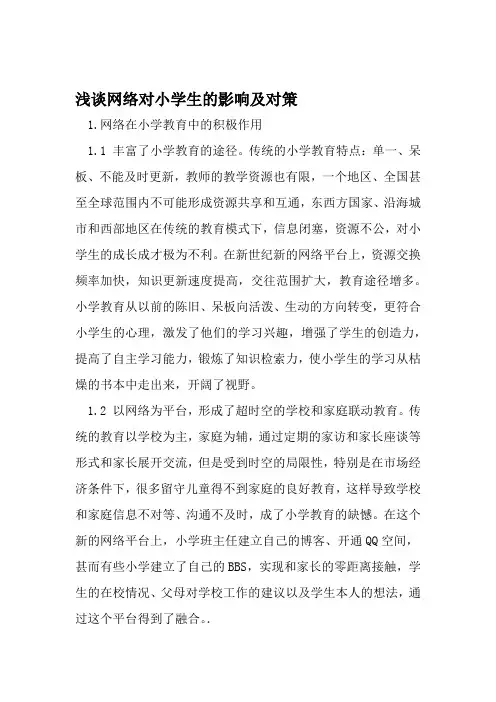 浅谈网络对小学生的影响及对策

1.网络在小学教育中的积极作用

1.1 丰富了小学教育的途径。传统的小学教育特点：单一、呆板、不能及时更新，教师的教学资源也有限，一个地区、全国甚至全球范围内不可能形成资源共享和互通，东西方国家、沿海城市和西部地区在传统的教育模式下，信息闭塞，资源不公，对小学生的成长成才极为不利。在新世纪新的网络平台上，资源交换频率加快，知识更新速度提高，交往范围扩大，教育途径增多。小学教育从以前的陈旧、呆板向活泼、生动的方向转变，更符合小学生的心理，激发了他们的学习兴趣，增强了学生的创造力，提高了自主学习能力，锻炼了知识检索力，使小学生的学习从枯燥的书本中走出来，开阔了视野。

1.2 以网络为平台，形成了超时空的学校和家庭联动教育。传统的教育以学校为主，家庭为辅，通过定期的家访和家长座谈等形式和家长展开交流，但是受到时空的局限性，特别是在市场经济条件下，很多留守儿童得不到家庭的良好教育，这样导致学校和家庭信息不对等、沟通不及时，成了小学教育的缺憾。在这个新的网络平台上，小学班主任建立自己的博客、开通QQ空间，甚而有些小学建立了自己的BBS，实现和家长的零距离接触，学生的在校情况、父母对学校工作的建议以及学生本人的想法，通过这个平台得到了融合。.